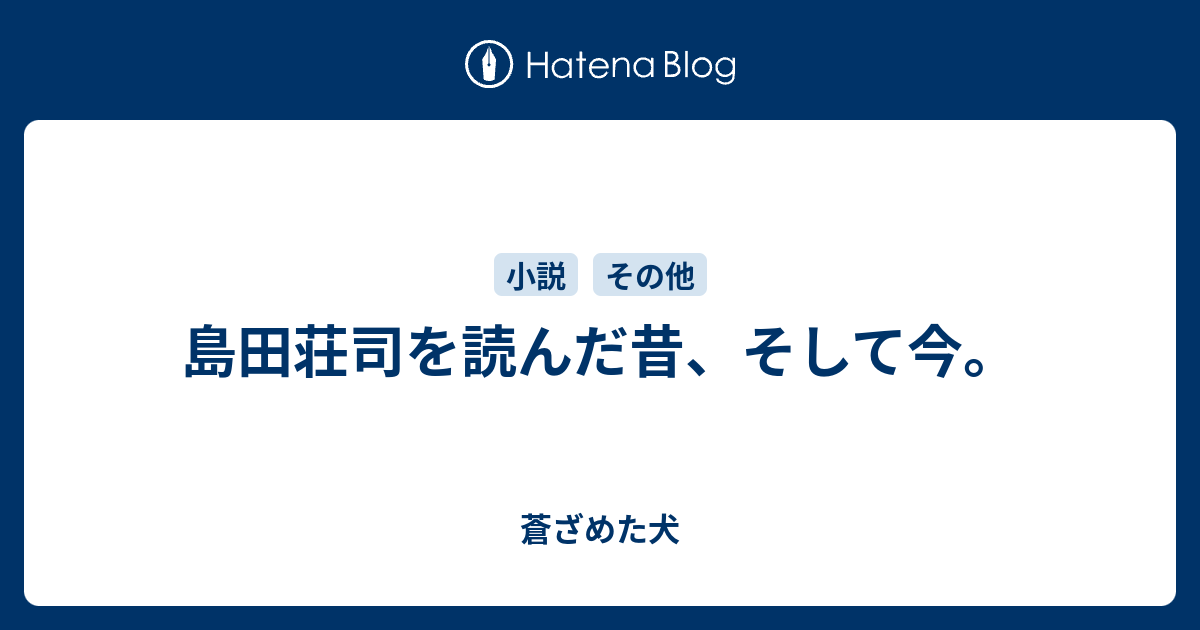 Hatena Blog

小説 その他

島田荘司を読んだ昔、そして今。

蒼ざめた犬